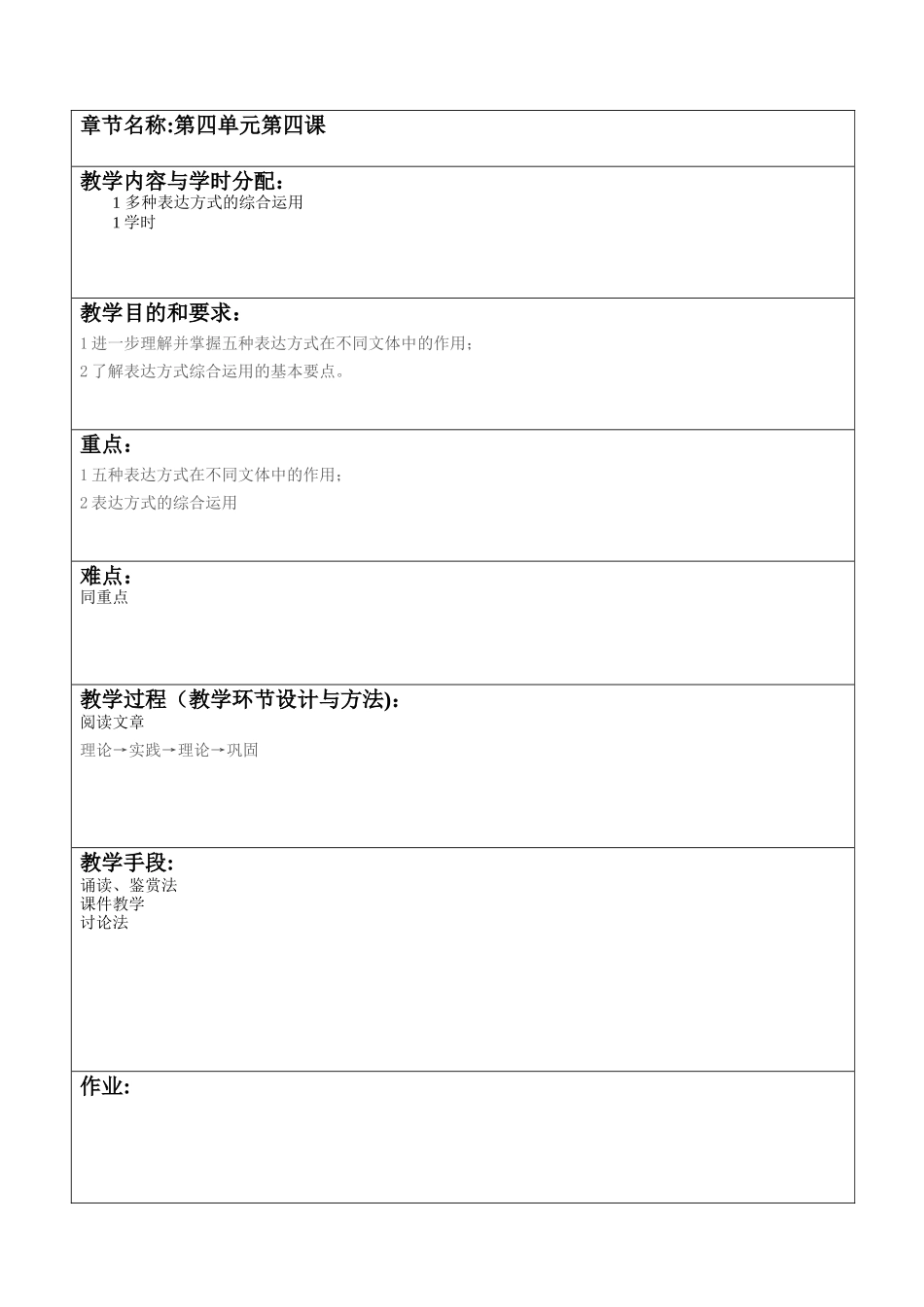 章节名称:第四单元第四课

教学内容与学时分配：
1 多种表达方式的综合运用
1 学时

教学目的和要求：
1 进一步理解并掌握五种表达方式在不同文体中的作用；
2 了解表达方式综合运用的基本要点。

重点：
1 五种表达方式在不同文体中的作用；
2 表达方式的综合运用

难点：
同重点

教学过程（教学环节设计与方法):
阅读文章
理论→实践→理论→巩固

教学手段:
诵读、鉴赏法
课件教学
讨论法

作业: